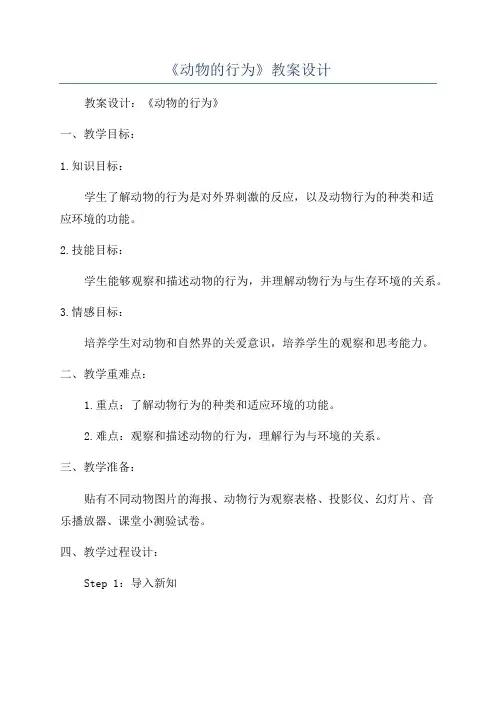 《动物的行为》教案设计

教案设计：《动物的行为》

一、教学目标：

1.知识目标：

学生了解动物的行为是对外界刺激的反应，以及动物行为的种类和适应环境的功能。

2.技能目标：

学生能够观察和描述动物的行为，并理解动物行为与生存环境的关系。

3.情感目标：

培养学生对动物和自然界的关爱意识，培养学生的观察和思考能力。

二、教学重难点：

1.重点：了解动物行为的种类和适应环境的功能。

2.难点：观察和描述动物的行为，理解行为与环境的关系。

三、教学准备：

贴有不同动物图片的海报、动物行为观察表格、投影仪、幻灯片、音乐播放器、课堂小测验试卷。

四、教学过程设计：

Step 1：导入新知